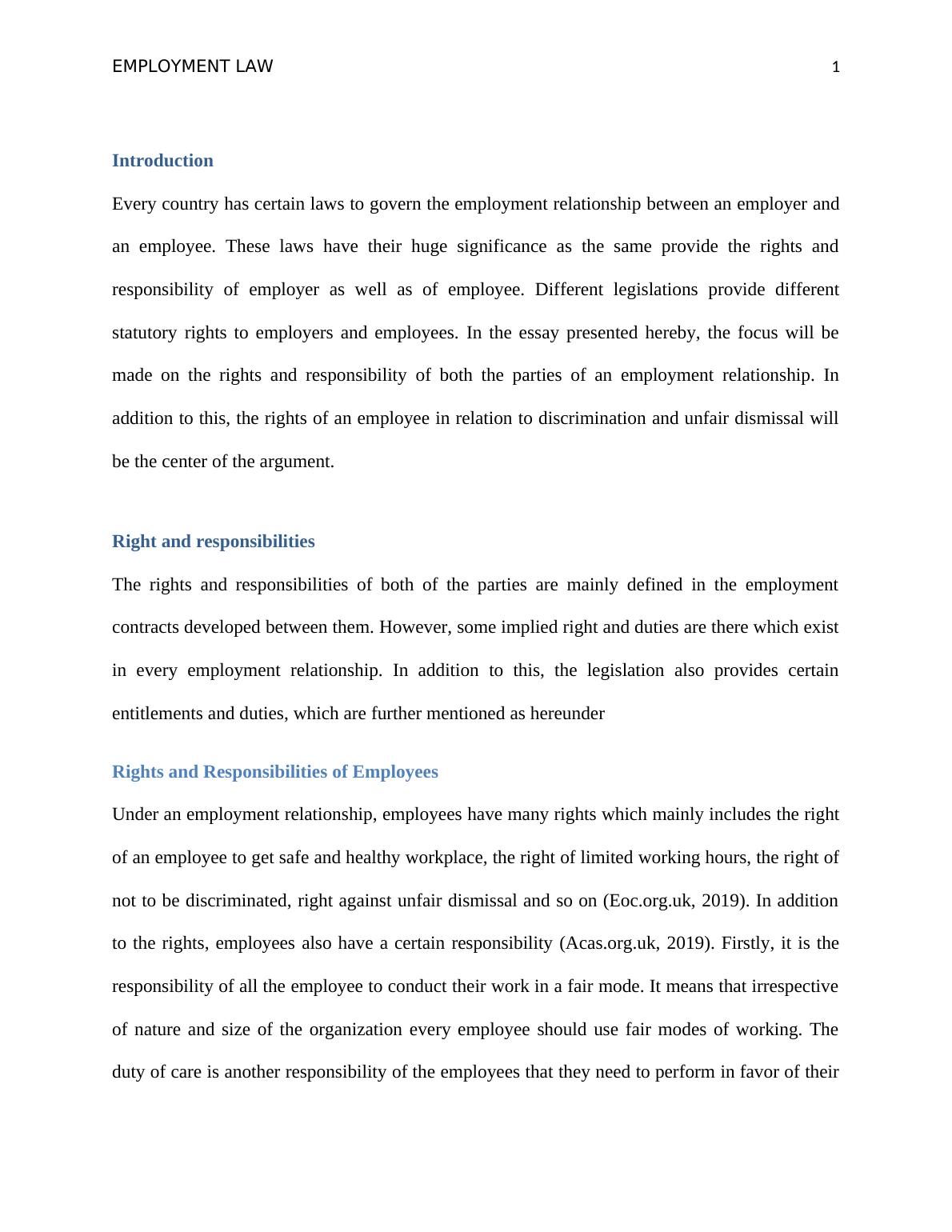 EMPLOYMENT LAW 1

Introduction

Every country has certain laws to govern the employment relationship between an employer and an employee. These laws have their huge significance as the same provide the rights and responsibility of employer as well as of employee. Different legislations provide different statutory rights to employers and employees. In the essay presented hereby, the focus will be made on the rights and responsibility of both the parties of an employment relationship. In addition to this, the rights of an employee in relation to discrimination and unfair dismissal will be the center of the argument.

Right and responsibilities

The rights and responsibilities of both of the parties are mainly defined in the employment contracts developed between them. However, some implied right and duties are there which exist in every employment relationship. In addition to this, the legislation also provides certain entitlements and duties, which are further mentioned as hereunder

Rights and Responsibilities of Employees

Under an employment relationship, employees have many rights which mainly includes the right of an employee to get safe and healthy workplace, the right of limited working hours, the right of not to be discriminated, right against unfair dismissal and so on (Eoc.org.uk, 2019). In addition to the rights, employees also have a certain responsibility (Acas.org.uk, 2019). Firstly, it is the responsibility of all the employee to conduct their work in a fair mode. It means that irrespective of nature and size of the organization every employee should use fair modes of working. The duty of care is another responsibility of the employees that they need to perform in favor of their